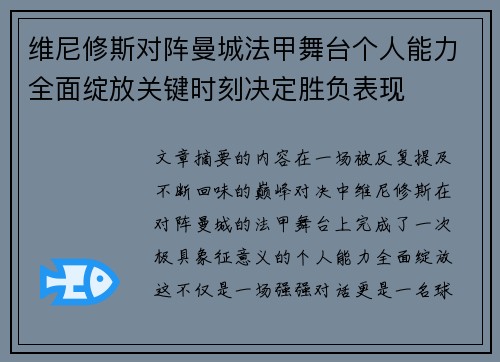 维尼修斯对阵曼城法甲舞台个人能力全面绽放关键时刻决定胜负表现

文章摘要的内容在一场被反复提及不断回味的巅峰对决中维尼修斯在对阵曼城的法甲舞台上完成了一次极具象征意义的个人能力全面绽放这不仅是一场强强对话更是一名球